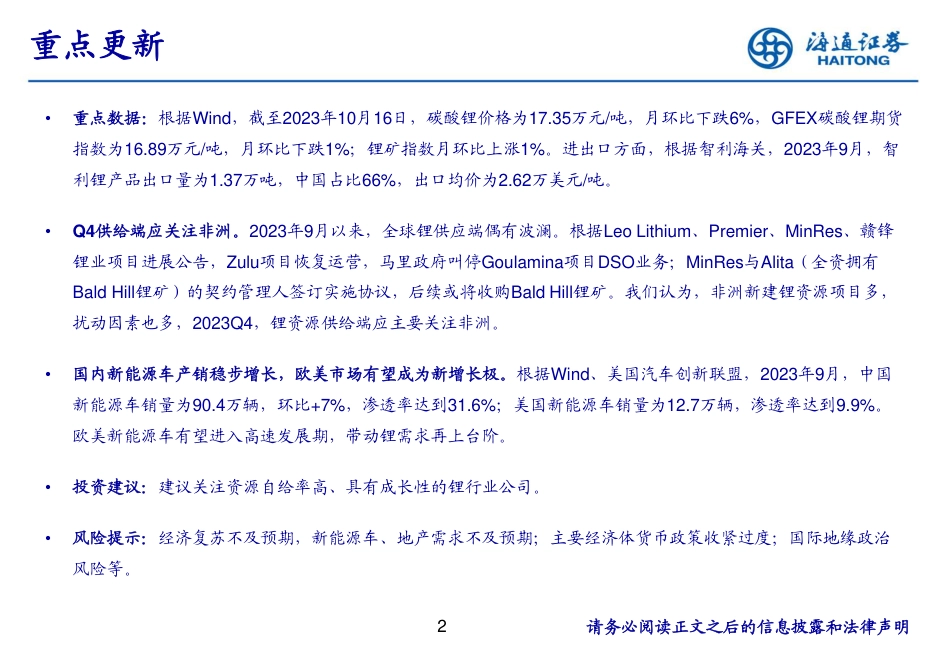 重点更新

海通证券
HAITONG

• 重点数据：根据Wind，截至2023年10月16日，碳酸锂价格为17.35万元/吨，月环比下跌6%，GFEX碳酸锂期货指数为16.89万元/吨，月环比下跌1%；锂矿指数月环比上涨1%。进出口方面，根据智利海关，2023年9月，智利锂产品出口量为1.37万吨，中国占比66%，出口均价为2.62万美元/吨。

• Q4供给端应关注非洲。2023年9月以来，全球锂供应端偶有波澜。根据Leo Lithium、Premier、MinRes、赣锋锂业项目进展公告，Zulu项目恢复运营，马里政府叫停Goulamina项目DSO业务；MinRes与Alita（全资拥有Bald Hill锂矿）的契约管理人签订实施协议，后续或将收购Bald Hill锂矿。我们认为，非洲新建锂资源项目多，扰动因素也多，2023Q4，锂资源供给端应主要关注非洲。

• 国内新能源车产销稳步增长，欧美市场有望成为新增长极。根据Wind、美国汽车创新联盟，2023年9月，中国新能源车销量为90.4万辆，环比+7%，渗透率达到31.6%；美国新能源车销量为12.7万辆，渗透率达到9.9%。欧美新能源车有望进入高速发展期，带动锂需求再上台阶。

• 投资建议：建议关注资源自给率高、具有成长性的锂行业公司。

• 风险提示：经济复苏不及预期，新能源车、地产需求不及预期；主要经济体货币政策收紧过度；国际地缘政治风险等。

2

请务必阅读正文之后的信息披露和法律声明